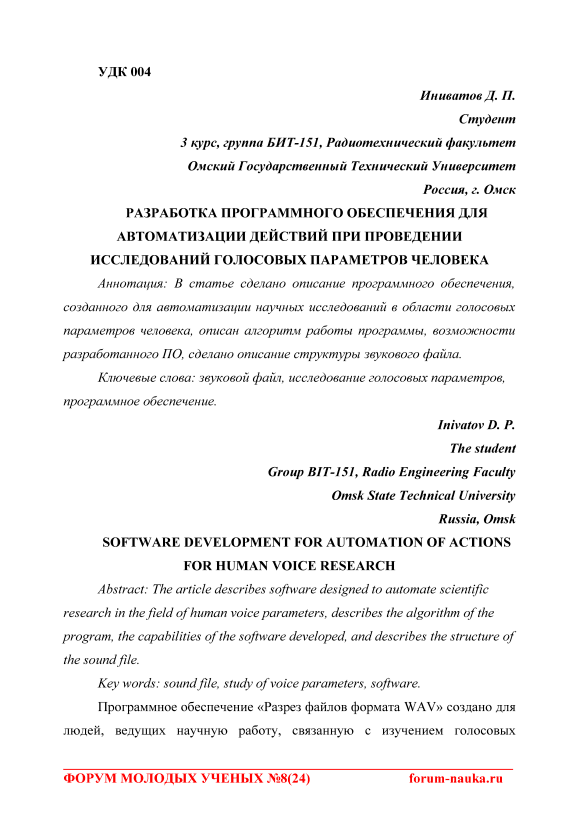 УДК 004

Иниватов Д. П.
Студент
3 курс, группа БИТ-151, Радиотехнический факультет
Омский Государственный Технический Университет
Россия, г. Омск

РАЗРАБОТКА ПРОГРАММНОГО ОБЕСПЕЧЕНИЯ ДЛЯ АВТОМАТИЗАЦИИ ДЕЙСТВИЙ ПРИ ПРОВЕДЕНИИ ИССЛЕДОВАНИЙ ГОЛОСОВЫХ ПАРАМЕТРОВ ЧЕЛОВЕКА

Аннотация: В статье сделано описание программного обеспечения, созданного для автоматизации научных исследований в области голосовых параметров человека, описан алгоритм работы программы, возможности разработанного ПО, сделано описание структуры звукового файла.

Ключевые слова: звуковой файл, исследование голосовых параметров, программное обеспечение.

Inivatov D. P.
The student
Group BIT-151, Radio Engineering Faculty
Omsk State Technical University
Russia, Omsk

SOFTWARE DEVELOPMENT FOR AUTOMATION OF ACTIONS FOR HUMAN VOICE RESEARCH

Abstract: The article describes software designed to automate scientific research in the field of human voice parameters, describes the algorithm of the program, the capabilities of the software developed, and describes the structure of the sound file.

Key words: sound file, study of voice parameters, software.

Программное обеспечение «Разрез файлов формата WAV» создано для людей, ведущих научную работу, связанную с изучением голосовых

ФОРУМ МОЛОДЫХ УЧЕНЫХ №8(24) forum-nauka.ru